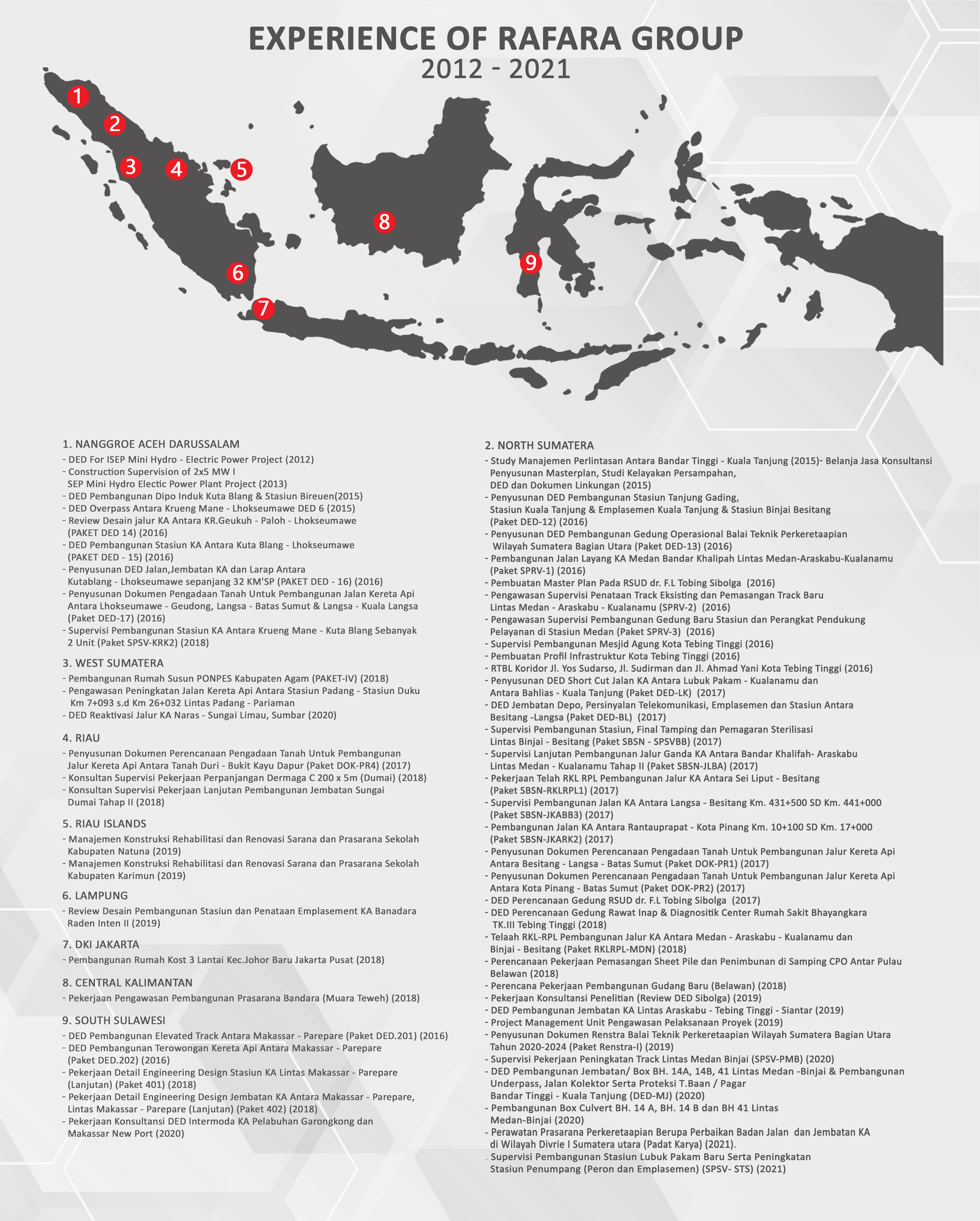 EXPERIENCE OF RAFARA GROUP
2012 - 2021

1
2
3
4
5
6
7
8
9

1. NANGGROE ACEH DARUSSALAM
- DED For ISEP Mini Hydro - Electric Power Project (2012)
- Construction Supervision of 2x5 MW I SEP Mini Hydro Electic Power Plant Project (2013)
- DED Pembangunan Dipo Induk Kuta Blang & Stasiun Bireuen(2015)
- DED Overpass Antara Krueng Mane - Lhokseumawe DED 6 (2015)
- Review Desain jalur KA Antara KR.Geukuh - Paloh - Lhokseumawe (PAKET DED 14) (2016)
- DED Pembangunan Stasiun KA Antara Kuta Blang - Lhokseumawe (PAKET DED - 15) (2016)
- Penyusunan DED Jalan,Jembatan KA dan Larap Antara Kutablang - Lhokseumawe sepanjang 32 KM'SP (PAKET DED - 16) (2016)
- Penyusunan Dokumen Pengadaan Tanah Untuk Pembangunan Jalan Kereta Api Antara Lhokseumawe - Geudong, Langsa - Batas Sumut & Langsa - Kuala Langsa (Paket DED-17) (2016)
- Supervisi Pembangunan Stasiun KA Antara Krueng Mane - Kuta Blang Sebanyak 2 Unit (Paket SPSV-KRK2) (2018)

3. WEST SUMATERA
- Pembangunan Rumah Susun PONPES Kabupaten Agam (PAKET-IV) (2018)
- Pengawasan Peningkatan Jalan Kereta Api Antara Stasiun Padang - Stasiun Duku Km 7+093 s.d Km 26+032 Lintas Padang - Pariaman
- DED Reaktivasi Jalur KA Naras - Sungai Limau, Sumbar (2020)

4. RIAU
- Penyusunan Dokumen Perencanaan Pengadaan Tanah Untuk Pembangunan Jalur Kereta Api Antara Tanah Duri - Bukit Kayu Dapur (Paket DOK-PR4) (2017)
- Konsultan Supervisi Pekerjaan Perpanjangan Dermaga C 200 x 5m (Dumai) (2018)
- Konsultan Supervisi Pekerjaan Lanjutan Pembangunan Jembatan Sungai Dumai Tahap II (2018)

5. RIAU ISLANDS
- Manajemen Konstruksi Rehabilitasi dan Renovasi Sarana dan Prasarana Sekolah Kabupaten Natuna (2019)
- Manajemen Konstruksi Rehabilitasi dan Renovasi Sarana dan Prasarana Sekolah Kabupaten Karimun (2019)

6. LAMPUNG
- Review Desain Pembangunan Stasiun dan Penataan Emplasement KA Banadara Raden Inten II (2019)

7. DKI JAKARTA
- Pembangunan Rumah Kost 3 Lantai Kec.Johor Baru Jakarta Pusat (2018)

8. CENTRAL KALIMANTAN
- Pekerjaan Pengawasan Pembangunan Prasarana Bandara (Muara Teweh) (2018)

9. SOUTH SULAWESI
- DED Pembangunan Elevated Track Antara Makassar - Parepare (Paket DED.201) (2016)
- DED Pembangunan Terowongan Kereta Api Antara Makassar - Parepare (Paket DED.202) (2016)
- Pekerjaan Detail Engineering Design Stasiun KA Lintas Makassar - Parepare (Lanjutan) (Paket 401) (2018)
- Pekerjaan Detail Engineering Design Jembatan KA Antara Makassar - Parepare, Lintas Makassar - Parepare (Lanjutan) (Paket 402) (2018)
- Pekerjaan Konsultansi DED Intermoda KA Pelabuhan Garongkong dan Makassar New Port (2020)

2. NORTH SUMATERA
- Study Manajemen Perlintasan Antara Bandar Tinggi - Kuala Tanjung (2015)- Belanja Jasa Konsultansi Penyusunan Masterplan, Studi Kelayakan Persampahan, DED dan Dokumen Linkungan (2015)
- Penyusunan DED Pembangunan Stasiun Tanjung Gading, Stasiun Kuala Tanjung & Emplasemen Kuala Tanjung & Stasiun Binjai Besitang (Paket DED-12) (2016)
- Penyusunan DED Pembangunan Gedung Operasional Balai Teknik Perkeretaapian Wilayah Sumatera Bagian Utara (Paket DED-13) (2016)
- Pembangunan Jalan Layang KA Medan Bandar Khalipah Lintas Medan-Araskabu-Kualanamu (Paket SPRV-1) (2016)
- Pembuatan Master Plan Pada RSUD dr. F.L Tobing Sibolga (2016)
- Pengawasan Supervisi Penataan Track Eksisting dan Pemasangan Track Baru Lintas Medan - Araskabu - Kualanamu (SPRV-2) (2016)
- Pengawasan Supervisi Pembangunan Gedung Baru Stasiun dan Perangkat Pendukung Pelayanan di Stasiun Medan (Paket SPRV-3) (2016)
- Supervisi Pembangunan Mesjid Agung Kota Tebing Tinggi (2016)
- Pembuatan Profil Infrastruktur Kota Tebing Tinggi (2016)
- RTBL Koridor Jl. Yos Sudarso, Jl. Sudirman dan Jl. Ahmad Yani Kota Tebing Tinggi (2016)
- Penyusunan DED Short Cut Jalan KA Antara Lubuk Pakam - Kualanamu dan Antara Bahlias - Kuala Tanjung (Paket DED-LK) (2017)
- DED Jembatan Depo, Persinyalan Telekomunikasi, Emplasemen dan Stasiun Antara Besitang -Langsa (Paket DED-BL) (2017)
- Supervisi Pembangunan Stasiun, Final Tamping dan Pemagaran Sterilisasi Lintas Binjai - Besitang (Paket SBSN - SPSVBB) (2017)
- Supervisi Lanjutan Pembangunan Jalur Ganda KA Antara Bandar Khalifah- Araskabu Lintas Medan - Kualanamu Tahap II (Paket SBSN-JLBA) (2017)
- Pekerjaan Telah RKL RPL Pembangunan Jalur KA Antara Sei Liput - Besitang (Paket SBSN-RKLRPL1) (2017)
- Supervisi Pembangunan Jalan KA Antara Langsa - Besitang Km. 431+500 SD Km. 441+000 (Paket SBSN-JKABB3) (2017)
- Pembangunan Jalan KA Antara Rantauprapat - Kota Pinang Km. 10+100 SD Km. 17+000 (Paket SBSN-JKARK2) (2017)
- Penyusunan Dokumen Perencanaan Pengadaan Tanah Untuk Pembangunan Jalur Kereta Api Antara Besitang - Langsa - Batas Sumut (Paket DOK-PR1) (2017)
- Penyusunan Dokumen Perencanaan Pengadaan Tanah Untuk Pembangunan Jalur Kereta Api Antara Kota Pinang - Batas Sumut (Paket DOK-PR2) (2017)
- DED Perencanaan Gedung RSUD dr. F.L Tobing Sibolga (2017)
- DED Perencanaan Gedung Rawat Inap & Diagnositik Center Rumah Sakit Bhayangkara TK.III Tebing Tinggi (2018)
- Telaah RKL-RPL Pembangunan Jalur KA Antara Medan - Araskabu - Kualanamu dan Binjai - Besitang (Paket RKLRPL-MDN) (2018)
- Perencanaan Pekerjaan Pemasangan Sheet Pile dan Penimbunan di Samping CPO Antar Pulau Belawan (2018)
- Perencana Pekerjaan Pembangunan Gudang Baru (Belawan) (2018)
- Pekerjaan Konsultansi Penelitian (Review DED Sibolga) (2019)
- DED Pembangunan Jembatan KA Lintas Araskabu - Tebing Tinggi - Siantar (2019)
- Project Management Unit Pengawasan Pelaksanaan Proyek (2019)
- Penyusunan Dokumen Renstra Balai Teknik Perkeretaapian Wilayah Sumatera Bagian Utara Tahun 2020-2024 (Paket Renstra-I) (2019)
- Supervisi Pekerjaan Peningkatan Track Lintas Medan Binjai (SPSV-PMB) (2020)
- DED Pembangunan Jembatan/ Box BH. 14A, 14B, 41 Lintas Medan -Binjai & Pembangunan Underpass, Jalan Kolektor Serta Proteksi T.Baan / Pagar Bandar Tinggi - Kuala Tanjung (DED-MJ) (2020)
- Pembangunan Box Culvert BH. 14 A, BH. 14 B dan BH 41 Lintas Medan-Binjai (2020)
- Perawatan Prasarana Perkeretaapian Berupa Perbaikan Badan Jalan dan Jembatan KA di Wilayah Divrie I Sumatera utara (Padat Karya) (2021).
- Supervisi Pembangunan Stasiun Lubuk Pakam Baru Serta Peningkatan Stasiun Penumpang (Peron dan Emplasemen) (SPSV- STS) (2021)